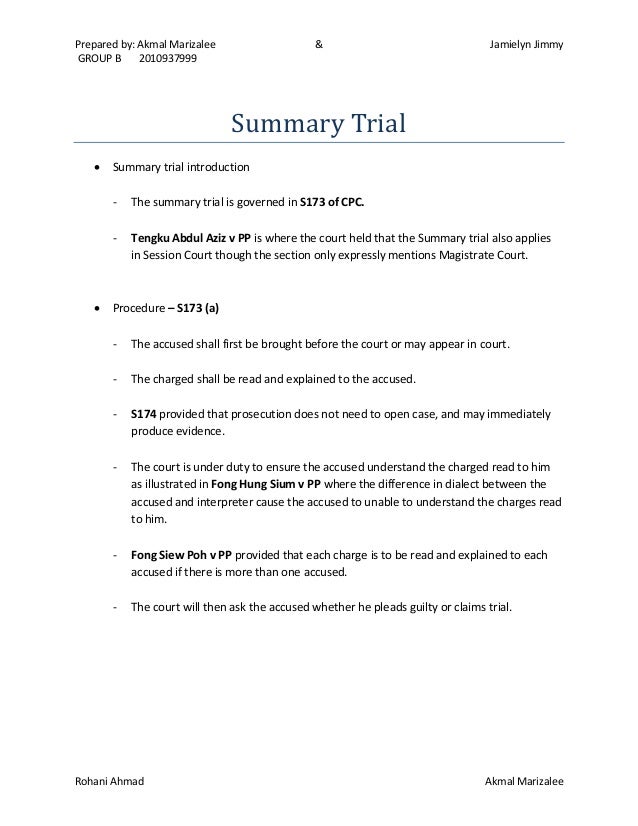 Prepared by: Akmal Marizalee & Jamielyn Jimmy
GROUP B 2010937999

Summary Trial

• Summary trial introduction

- The summary trial is governed in S173 of CPC.

- Tengku Abdul Aziz v PP is where the court held that the Summary trial also applies in Session Court though the section only expressly mentions Magistrate Court.

• Procedure – S173 (a)

- The accused shall first be brought before the court or may appear in court.

- The charged shall be read and explained to the accused.

- S174 provided that prosecution does not need to open case, and may immediately produce evidence.

- The court is under duty to ensure the accused understand the charged read to him as illustrated in Fong Hung Sium v PP where the difference in dialect between the accused and interpreter cause the accused to unable to understand the charges read to him.

- Fong Siew Poh v PP provided that each charge is to be read and explained to each accused if there is more than one accused.

- The court will then ask the accused whether he pleads guilty or claims trial.

Rohani Ahmad Akmal Marizalee